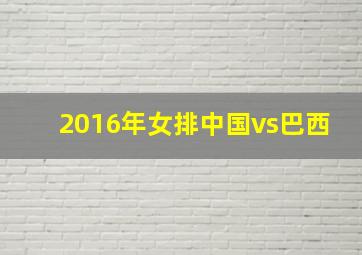 2016年女排中国vs巴西